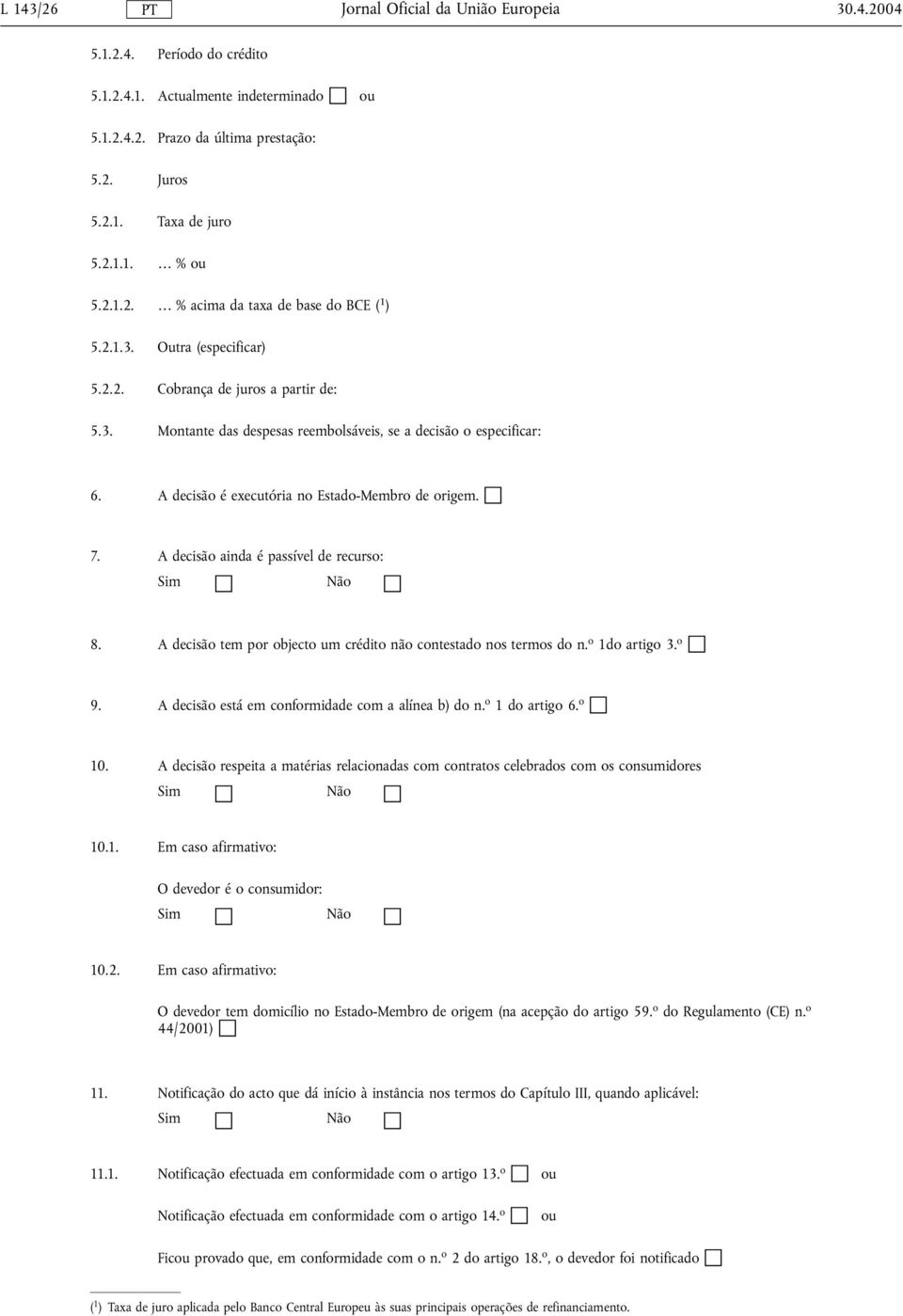 L 143/26 PT Jornal Oficial da União Europeia 30.4.2004

5.1.2.4. Período do crédito

5.1.2.4.1. Actualmente indeterminado ☐ ou

5.1.2.4.2. Prazo da última prestação:

5.2. Juros

5.2.1. Taxa de juro

5.2.1.1. … % ou

5.2.1.2. … % acima da taxa de base do BCE ($^1$)

5.2.1.3. Outra (especificar)

5.2.2. Cobrança de juros a partir de:

5.3. Montante das despesas reembolsáveis, se a decisão o especificar:

6. A decisão é executória no Estado-Membro de origem. ☐

7. A decisão ainda é passível de recurso:
Sim ☐ Não ☐

8. A decisão tem por objecto um crédito não contestado nos termos do n.º 1do artigo 3.º ☐

9. A decisão está em conformidade com a alínea b) do n.º 1 do artigo 6.º ☐

10. A decisão respeita a matérias relacionadas com contratos celebrados com os consumidores
Sim ☐ Não ☐

10.1. Em caso afirmativo:

O devedor é o consumidor:
Sim ☐ Não ☐

10.2. Em caso afirmativo:

O devedor tem domicílio no Estado-Membro de origem (na acepção do artigo 59.º do Regulamento (CE) n.º 44/2001) ☐

11. Notificação do acto que dá início à instância nos termos do Capítulo III, quando aplicável:
Sim ☐ Não ☐

11.1. Notificação efectuada em conformidade com o artigo 13.º ☐ ou

Notificação efectuada em conformidade com o artigo 14.º ☐ ou

Ficou provado que, em conformidade com o n.º 2 do artigo 18.º, o devedor foi notificado ☐

($^1$) Taxa de juro aplicada pelo Banco Central Europeu às suas principais operações de refinanciamento.